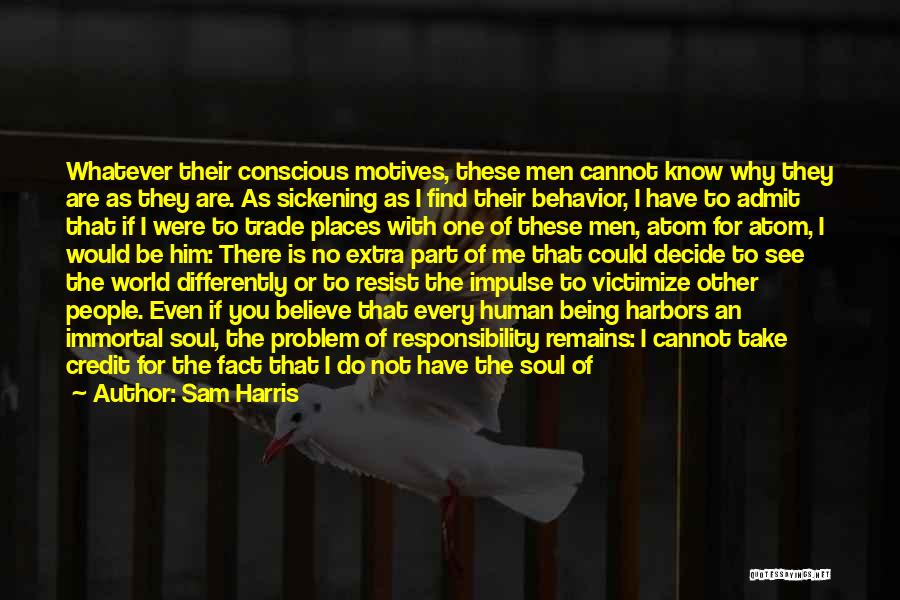 Whatever their conscious motives, these men cannot know why they are as they are. As sickening as I find their behavior, I have to admit that if I were to trade places with one of these men, atom for atom, I would be him: There is no extra part of me that could decide to see the world differently or to resist the impulse to victimize other people. Even if you believe that every human being harbors an immortal soul, the problem of responsibility remains: I cannot take credit for the fact that I do not have the soul of

Author: Sam Harris

QUOTESSAYINGS.NET